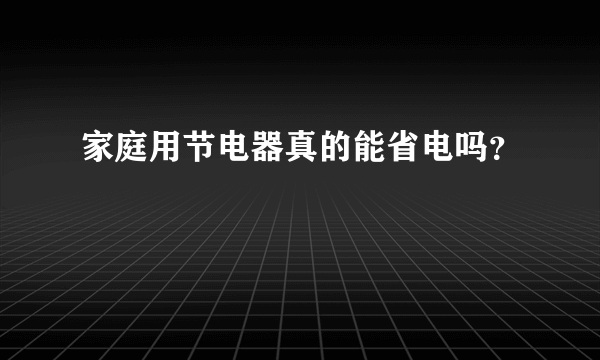 家庭用节电器真的能省电吗?